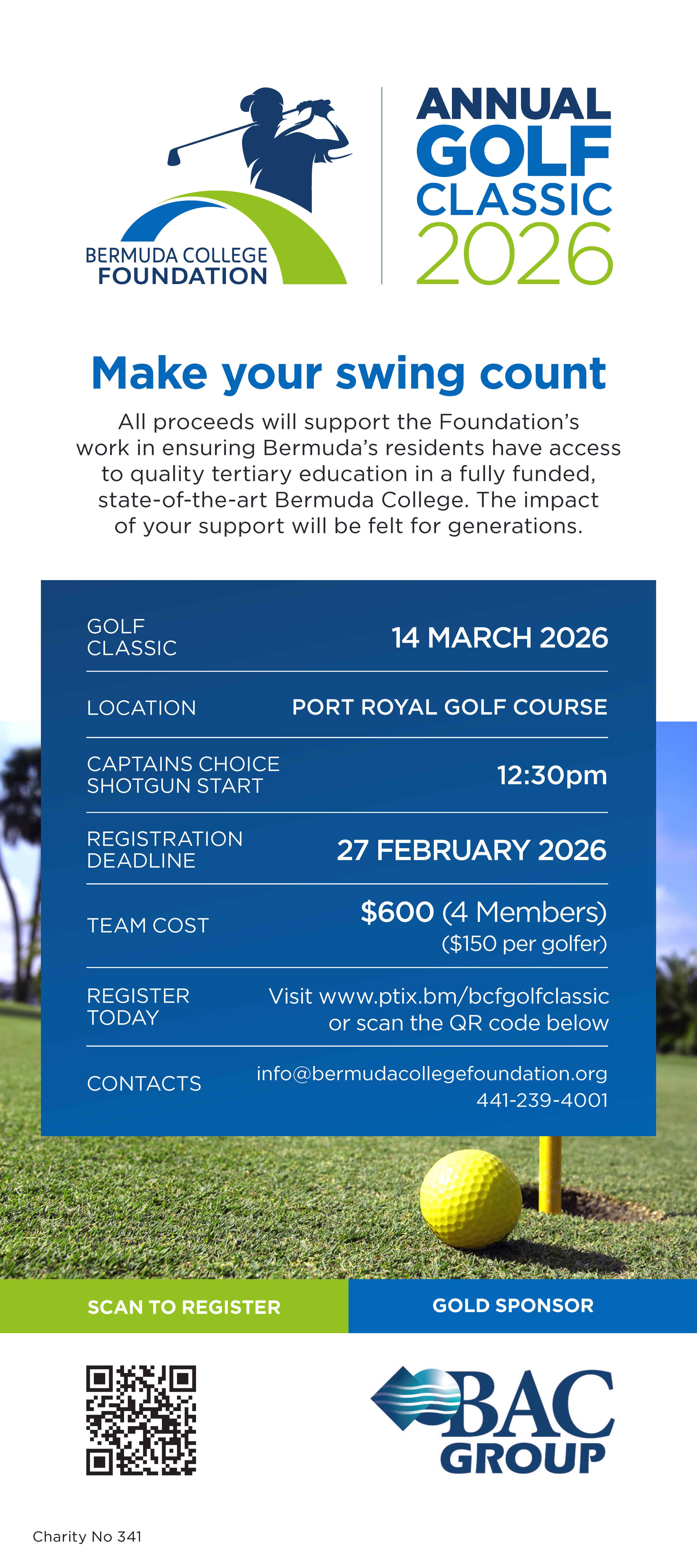 BERMUDA COLLEGE FOUNDATION

ANNUAL GOLF CLASSIC 2026

Make your swing count

All proceeds will support the Foundation's work in ensuring Bermuda's residents have access to quality tertiary education in a fully funded, state-of-the-art Bermuda College. The impact of your support will be felt for generations.

| | |
|---|---|
| GOLF CLASSIC | 14 MARCH 2026 |
| LOCATION | PORT ROYAL GOLF COURSE |
| CAPTAINS CHOICE SHOTGUN START | 12:30pm |
| REGISTRATION DEADLINE | 27 FEBRUARY 2026 |
| TEAM COST | \$600 (4 Members) (\$150 per golfer) |
| REGISTER TODAY | Visit www.ptix.bm/bcfgolfclassic or scan the QR code below |
| CONTACTS | info@bermudacollegefoundation.org 441-239-4001 |

SCAN TO REGISTER

GOLD SPONSOR

BAC GROUP

Charity No 341